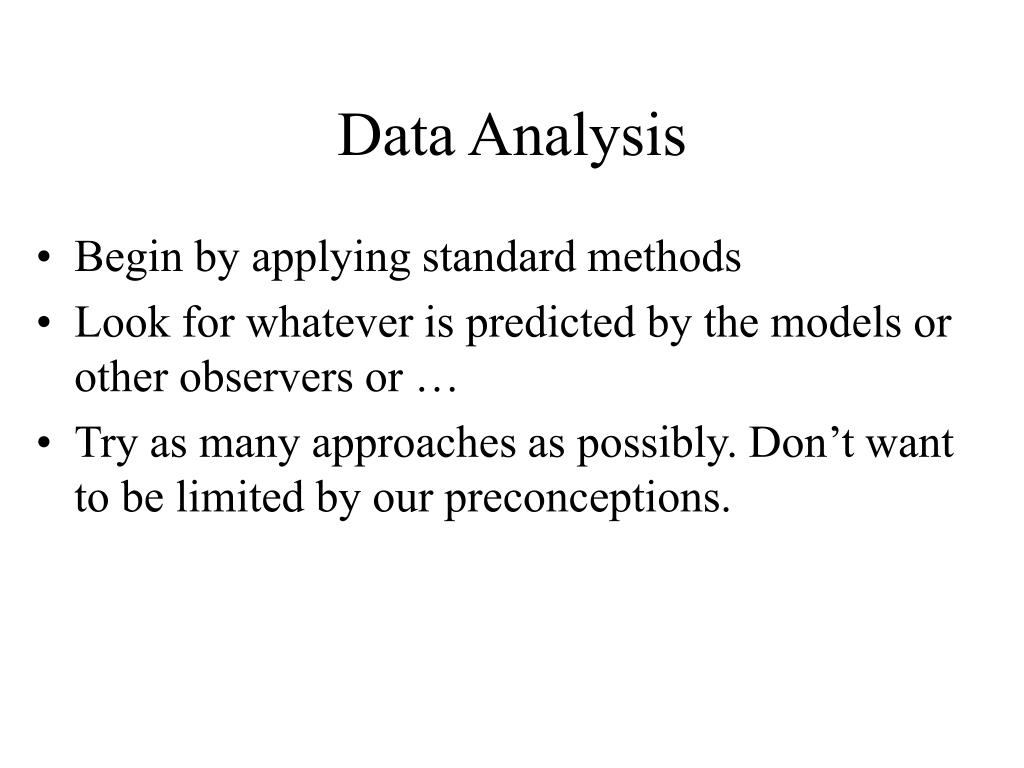 Data Analysis

• Begin by applying standard methods
• Look for whatever is predicted by the models or other observers or …
• Try as many approaches as possibly. Don’t want to be limited by our preconceptions.